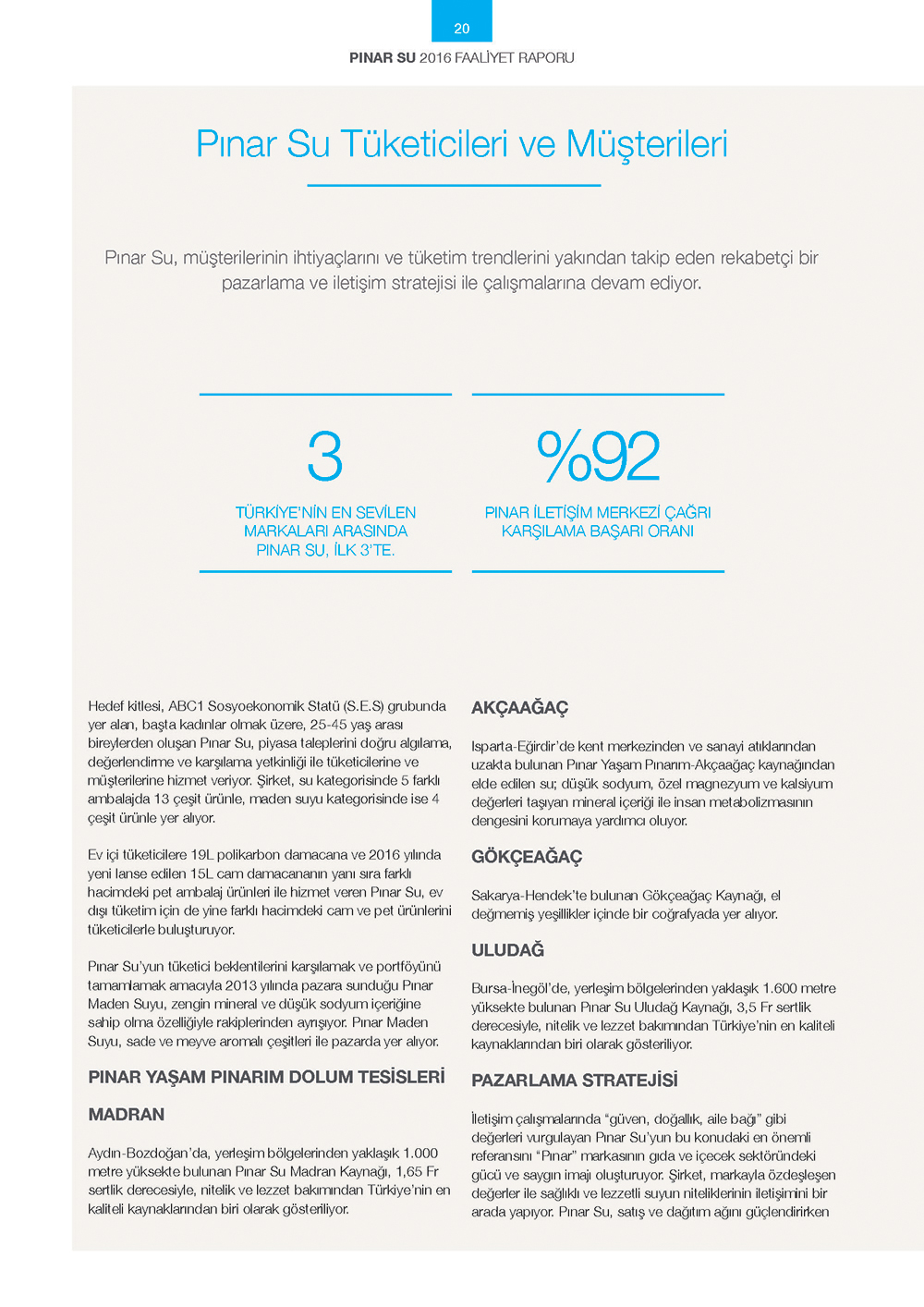 20

PINAR SU 2016 FAALİYET RAPORU

Pınar Su Tüketicileri ve Müşterileri

Pınar Su, müşterilerinin ihtiyaçlarını ve tüketim trendlerini yakından takip eden rekabetçi bir pazarlama ve iletişim stratejisi ile çalışmalarına devam ediyor.

3

TÜRKİYE'NİN EN SEVİLEN MARKALARI ARASINDA PINAR SU, İLK 3'TE.

%92

PINAR İLETİŞİM MERKEZİ ÇAĞRI KARŞILAMA BAŞARI ORANI

Hedef kitlesi, ABC1 Sosyoekonomik Statü (S.E.S) grubunda yer alan, başta kadınlar olmak üzere, 25-45 yaş arası bireylerden oluşan Pınar Su, piyasa taleplerini doğru algılama, değerlendirme ve karşılama yetkinliği ile tüketicilerine ve müşterilerine hizmet veriyor. Şirket, su kategorisinde 5 farklı ambalajda 13 çeşit ürünle, maden suyu kategorisinde ise 4 çeşit ürünle yer alıyor.

Ev içi tüketicilere 19L polikarbon damacana ve 2016 yılında yeni lanse edilen 15L cam damacananın yanı sıra farklı hacimdeki pet ambalaj ürünleri ile hizmet veren Pınar Su, ev dışı tüketim için de yine farklı hacimdeki cam ve pet ürünlerini tüketicilerle buluşturuyor.

Pınar Su'yun tüketici beklentilerini karşılamak ve portföyünü tamamlamak amacıyla 2013 yılında pazara sunduğu Pınar Maden Suyu, zengin mineral ve düşük sodyum içeriğine sahip olma özelliğiyle rakiplerinden ayrışıyor. Pınar Maden Suyu, sade ve meyve aromalı çeşitleri ile pazarda yer alıyor.

PINAR YAŞAM PINARIM DOLUM TESİSLERİ

MADRAN

Aydın-Bozdoğan'da, yerleşim bölgelerinden yaklaşık 1.000 metre yüksekte bulunan Pınar Su Madran Kaynağı, 1,65 Fr sertlik derecesiyle, nitelik ve lezzet bakımından Türkiye'nin en kaliteli kaynaklarından biri olarak gösteriliyor.

AKÇAAĞAÇ

Isparta-Eğirdir'de kent merkezinden ve sanayi atıklarından uzakta bulunan Pınar Yaşam Pınarım-Akçaağaç kaynağından elde edilen su; düşük sodyum, özel magnezyum ve kalsiyum değerleri taşıyan mineral içeriği ile insan metabolizmasının dengesini korumaya yardımcı oluyor.

GÖKÇEAĞAÇ

Sakarya-Hendek'te bulunan Gökçeağaç Kaynağı, el değmemiş yeşillikler içinde bir coğrafyada yer alıyor.

ULUDAĞ

Bursa-İnegöl'de, yerleşim bölgelerinden yaklaşık 1.600 metre yüksekte bulunan Pınar Su Uludağ Kaynağı, 3,5 Fr sertlik derecesiyle, nitelik ve lezzet bakımından Türkiye'nin en kaliteli kaynaklarından biri olarak gösteriliyor.

PAZARLAMA STRATEJİSİ

İletişim çalışmalarında "güven, doğallık, aile bağı" gibi değerleri vurgulayan Pınar Su'yun bu konudaki en önemli referansını "Pınar" markasının gıda ve içecek sektöründeki gücü ve saygın imajı oluşturuyor. Şirket, markayla özdeşleşen değerler ile sağlıklı ve lezzetli suyun niteliklerinin iletişimini bir arada yapıyor. Pınar Su, satış ve dağıtım ağını güçlendirirken